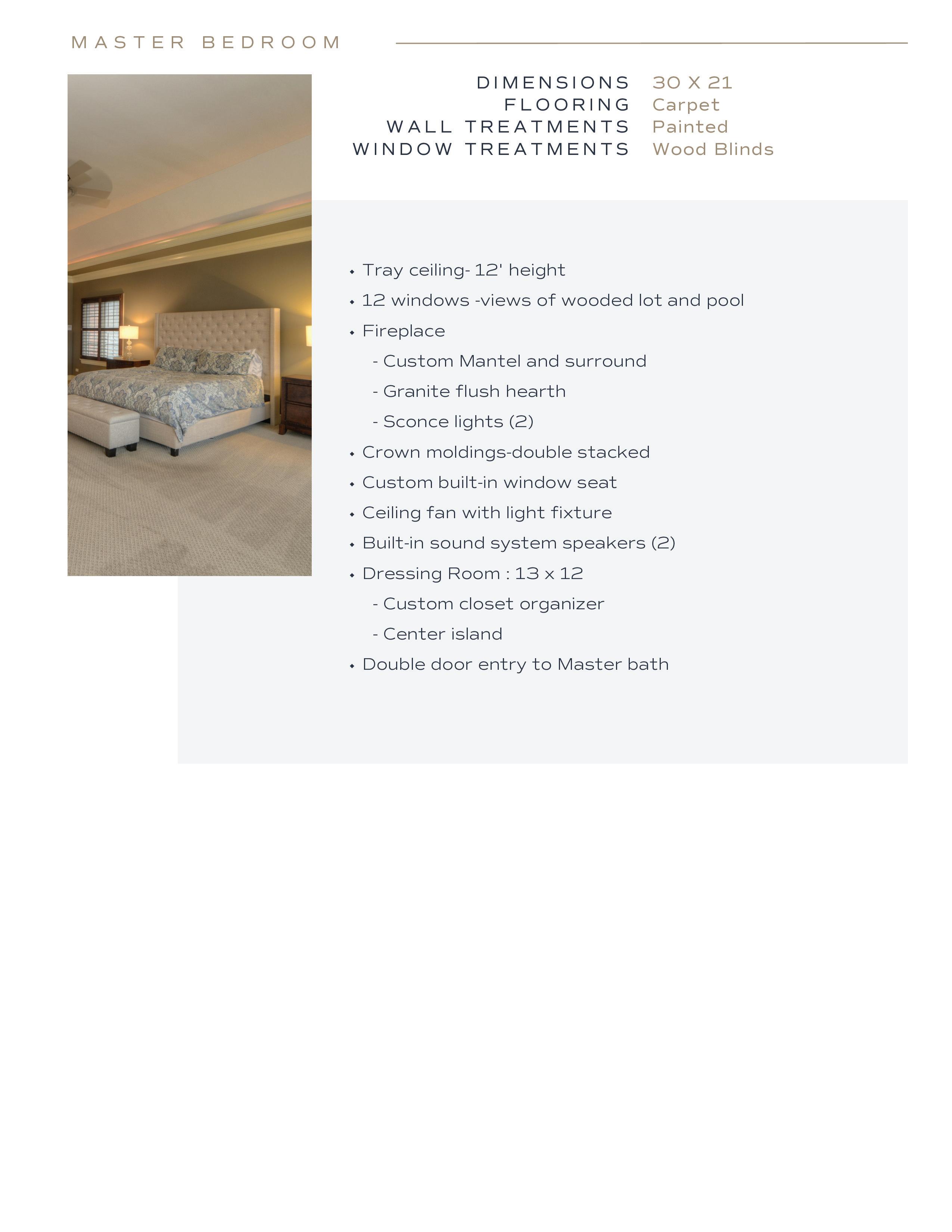 MASTER BEDROOM

DIMENSIONS 30 X 21
FLOORING Carpet
WALL TREATMENTS Painted
WINDOW TREATMENTS Wood Blinds

• Tray ceiling- 12' height
• 12 windows -views of wooded lot and pool
• Fireplace
- Custom Mantel and surround
- Granite flush hearth
- Sconce lights (2)
• Crown moldings-double stacked
• Custom built-in window seat
• Ceiling fan with light fixture
• Built-in sound system speakers (2)
• Dressing Room : 13 x 12
- Custom closet organizer
- Center island
• Double door entry to Master bath